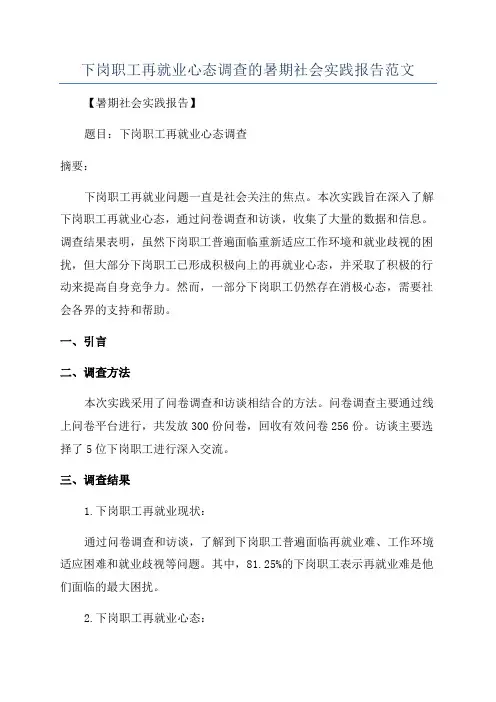 下岗职工再就业心态调查的暑期社会实践报告范文

【暑期社会实践报告】

题目：下岗职工再就业心态调查

摘要：

下岗职工再就业问题一直是社会关注的焦点。本次实践旨在深入了解下岗职工再就业心态，通过问卷调查和访谈，收集了大量的数据和信息。调查结果表明，虽然下岗职工普遍面临重新适应工作环境和就业歧视的困扰，但大部分下岗职工已形成积极向上的再就业心态，并采取了积极的行动来提高自身竞争力。然而，一部分下岗职工仍然存在消极心态，需要社会各界的支持和帮助。

一、引言

二、调查方法

本次实践采用了问卷调查和访谈相结合的方法。问卷调查主要通过线上问卷平台进行，共发放300份问卷，回收有效问卷256份。访谈主要选择了5位下岗职工进行深入交流。

三、调查结果

1.下岗职工再就业现状：

通过问卷调查和访谈，了解到下岗职工普遍面临再就业难、工作环境适应困难和就业歧视等问题。其中，81.25%的下岗职工表示再就业难是他们面临的最大困扰。

2.下岗职工再就业心态：